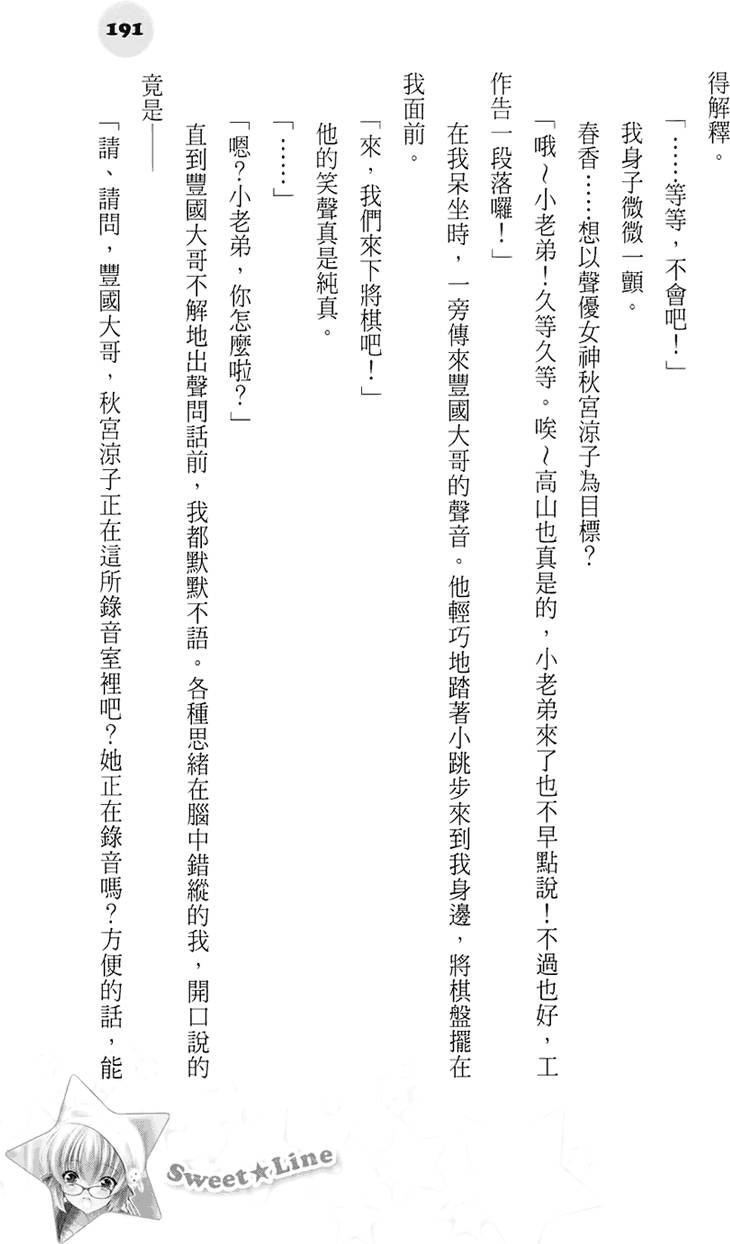 191

得解釋。

「……等等，不會吧！」

我身子微微一顫。

春香……想以聲優女神秋宮涼子為目標？

「哦～小老弟！久等久等。唉～高山也真是的，小老弟來了也不早點說！不過也好，工作告一段落囉！」

在我呆坐時，一旁傳來豐國大哥的聲音。他輕巧地踏著小跳步來到我身邊，將棋盤擺在我面前。

「來，我們來下將棋吧！」

他的笑聲真是純真。

「……」

「嗯？小老弟，你怎麼啦？」

直到豐國大哥不解地出聲問話前，我都默默不語。各種思緒在腦中錯縱的我，開口說的竟是——

「請、請問，豐國大哥，秋宮涼子正在這所錄音室裡吧？她正在錄音嗎？方便的話，能

Sweet★Line